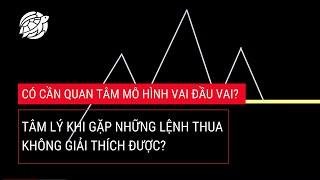 CÓ CẦN QUAN TÂM MÔ HÌNH VAI ĐẦU VAI?

TÂM LÝ KHI GẶP NHỮNG LỆNH THUA KHÔNG GIẢI THÍCH ĐƯỢC?